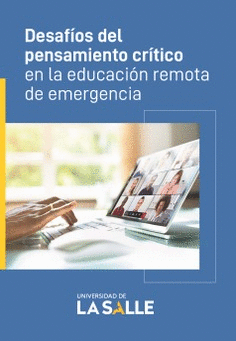 Desafíos del pensamiento crítico en la educación remota de emergencia

UNIVERSIDAD DE
LA SALLE